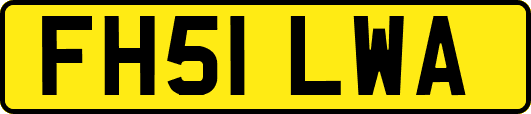 FH51 LWA